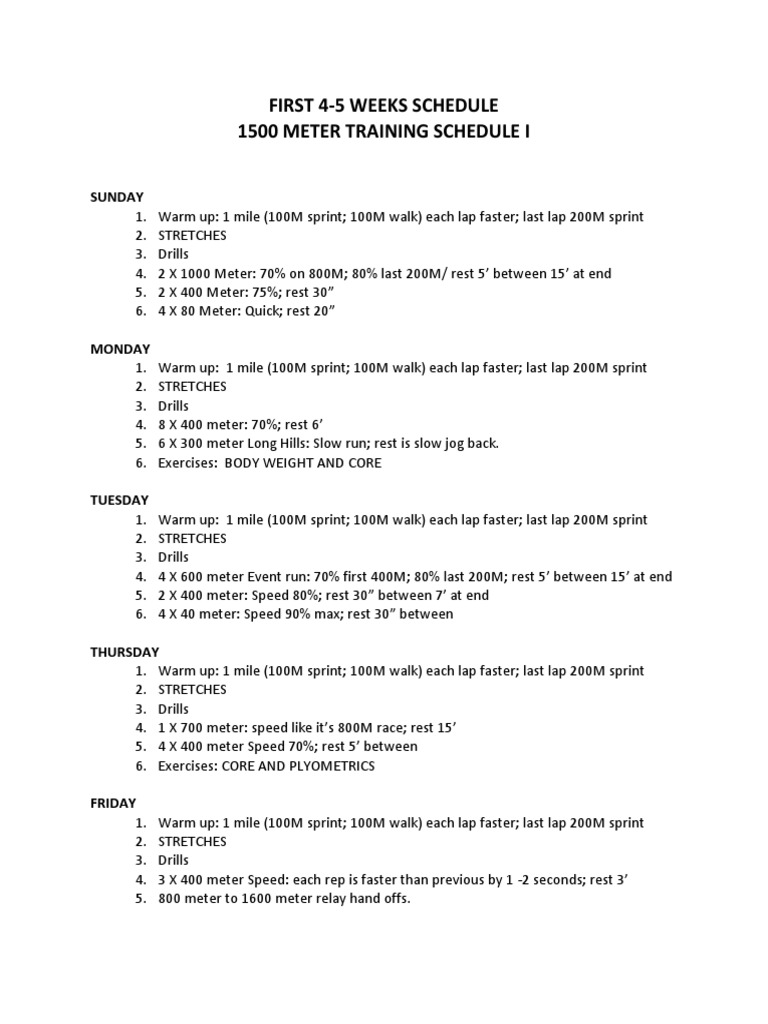 FIRST 4-5 WEEKS SCHEDULE
1500 METER TRAINING SCHEDULE I

SUNDAY
1. Warm up: 1 mile (100M sprint; 100M walk) each lap faster; last lap 200M sprint
2. STRETCHES
3. Drills
4. 2 X 1000 Meter: 70% on 800M; 80% last 200M/ rest 5’ between 15’ at end
5. 2 X 400 Meter: 75%; rest 30”
6. 4 X 80 Meter: Quick; rest 20”

MONDAY
1. Warm up: 1 mile (100M sprint; 100M walk) each lap faster; last lap 200M sprint
2. STRETCHES
3. Drills
4. 8 X 400 meter: 70%; rest 6’
5. 6 X 300 meter Long Hills: Slow run; rest is slow jog back.
6. Exercises: BODY WEIGHT AND CORE

TUESDAY
1. Warm up: 1 mile (100M sprint; 100M walk) each lap faster; last lap 200M sprint
2. STRETCHES
3. Drills
4. 4 X 600 meter Event run: 70% first 400M; 80% last 200M; rest 5’ between 15’ at end
5. 2 X 400 meter: Speed 80%; rest 30” between 7’ at end
6. 4 X 40 meter: Speed 90% max; rest 30” between

THURSDAY
1. Warm up: 1 mile (100M sprint; 100M walk) each lap faster; last lap 200M sprint
2. STRETCHES
3. Drills
4. 1 X 700 meter: speed like it’s 800M race; rest 15’
5. 4 X 400 meter Speed 70%; rest 5’ between
6. Exercises: CORE AND PLYOMETRICS

FRIDAY
1. Warm up: 1 mile (100M sprint; 100M walk) each lap faster; last lap 200M sprint
2. STRETCHES
3. Drills
4. 3 X 400 meter Speed: each rep is faster than previous by 1 -2 seconds; rest 3’
5. 800 meter to 1600 meter relay hand offs.